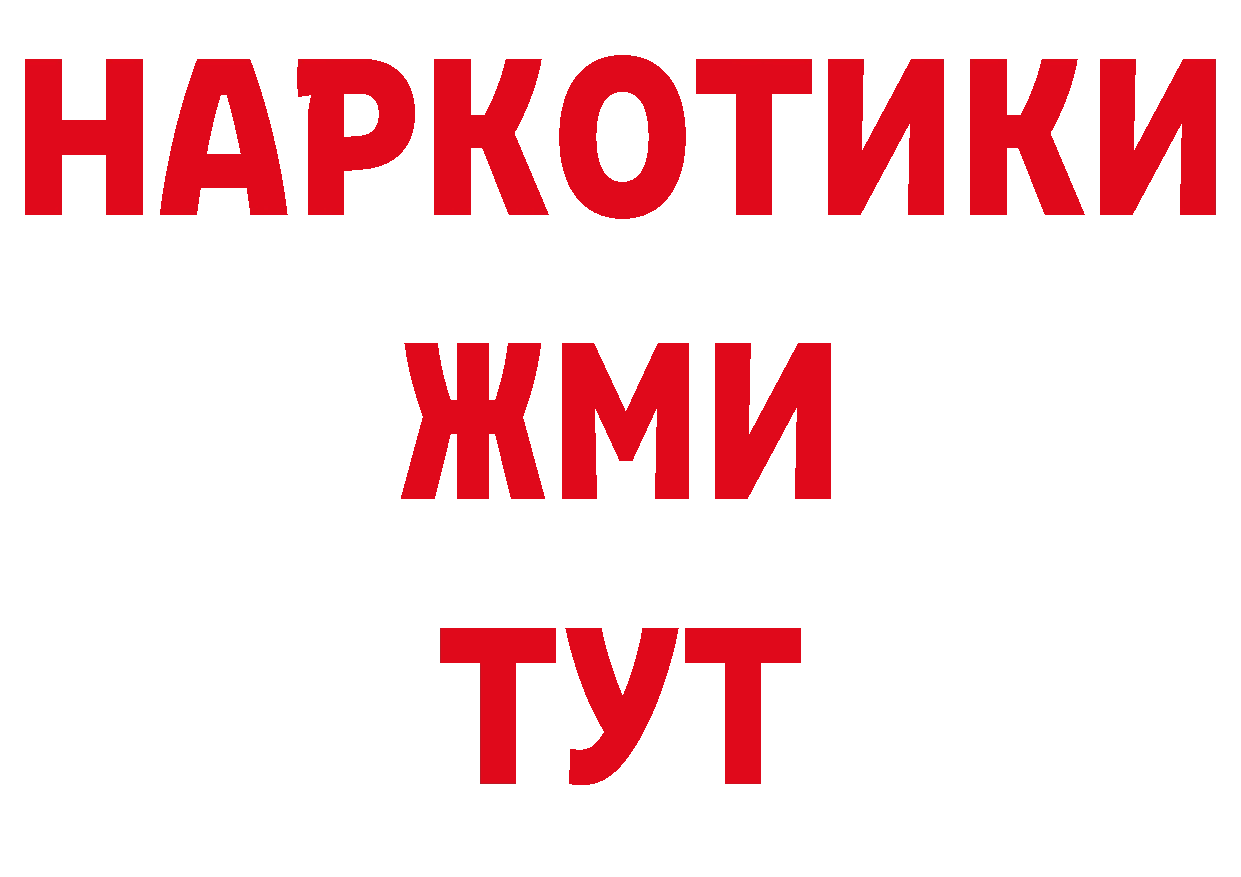 НАРКОТИКИ
ЖМИ
ТУТ